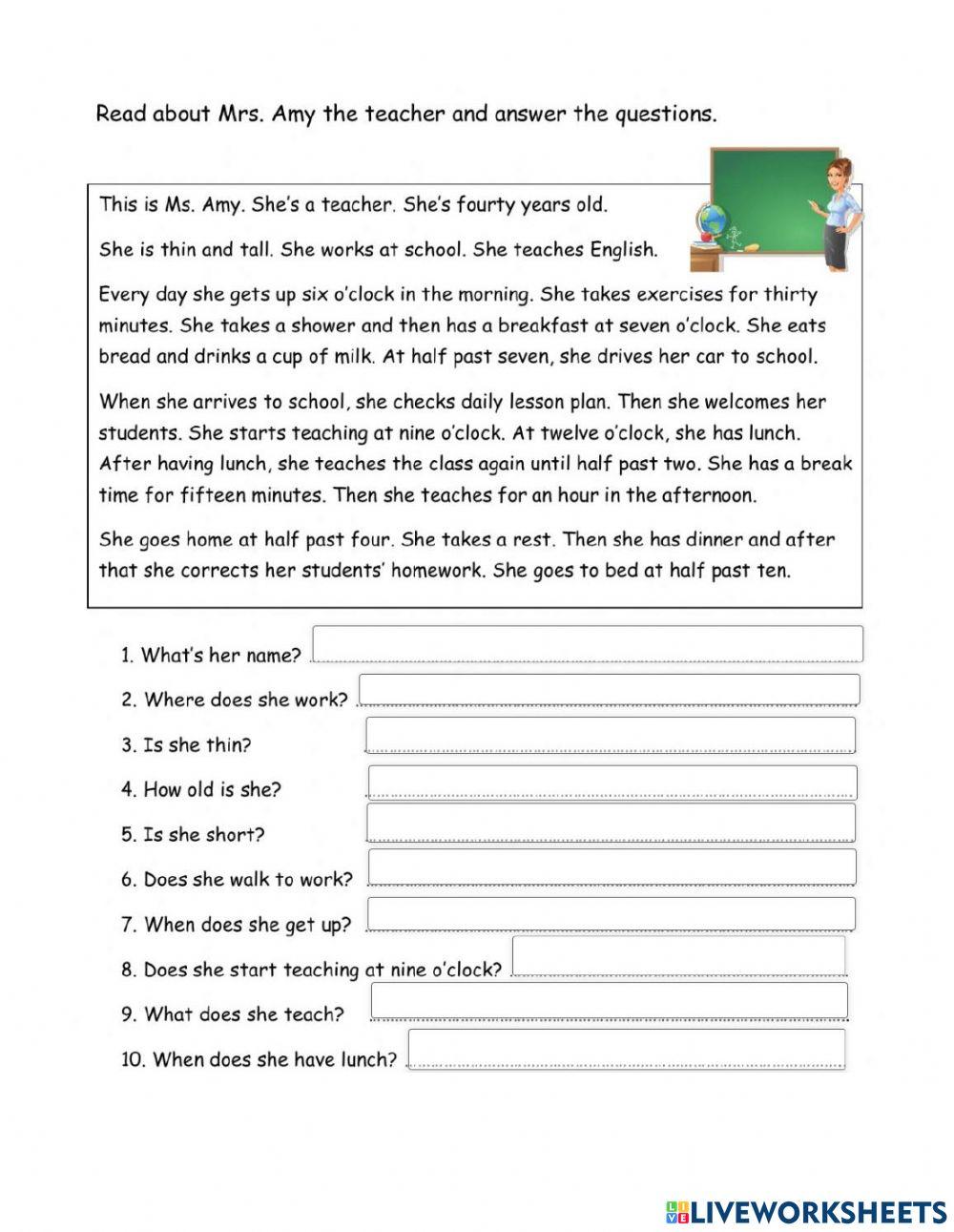 Read about Mrs. Amy the teacher and answer the questions.

This is Ms. Amy. She's a teacher. She's fourty years old.

She is thin and tall. She works at school. She teaches English.

Every day she gets up six o'clock in the morning. She takes exercises for thirty minutes. She takes a shower and then has a breakfast at seven o'clock. She eats bread and drinks a cup of milk. At half past seven, she drives her car to school.

When she arrives to school, she checks daily lesson plan. Then she welcomes her students. She starts teaching at nine o'clock. At twelve o'clock, she has lunch. After having lunch, she teaches the class again until half past two. She has a break time for fifteen minutes. Then she teaches for an hour in the afternoon.

She goes home at half past four. She takes a rest. Then she has dinner and after that she corrects her students' homework. She goes to bed at half past ten.

1. What's her name?
2. Where does she work?
3. Is she thin?
4. How old is she?
5. Is she short?
6. Does she walk to work?
7. When does she get up?
8. Does she start teaching at nine o'clock?
9. What does she teach?
10. When does she have lunch?

LIVEWORKSHEETS